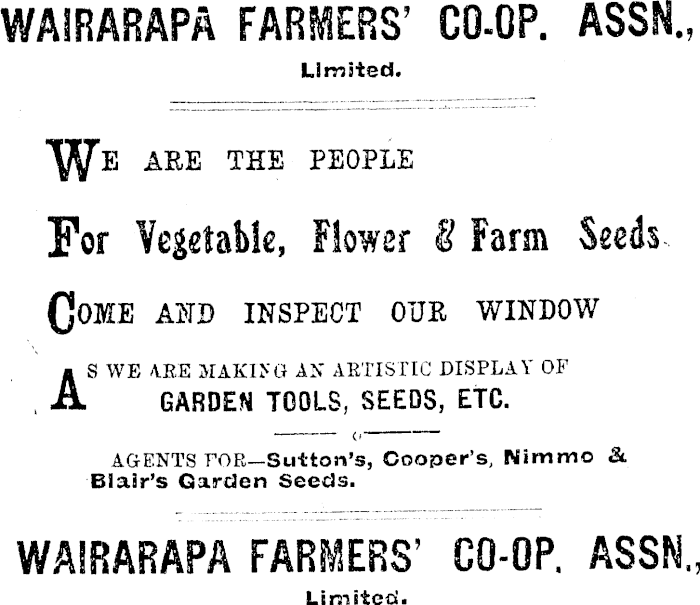 WAIRARAPA FARMERS' CO-OP. ASSN.,
Limited.

WE ARE THE PEOPLE

For Vegetable, Flower & Farm Seeds.

COME AND INSPECT OUR WINDOW

AS WE ARE MAKING AN ARTISTIC DISPLAY OF GARDEN TOOLS, SEEDS, ETC.

AGENTS FOR—Sutton's, Cooper's, Nimmo & Blair's Garden Seeds.

WAIRARAPA FARMERS' CO-OP. ASSN.,
Limited.